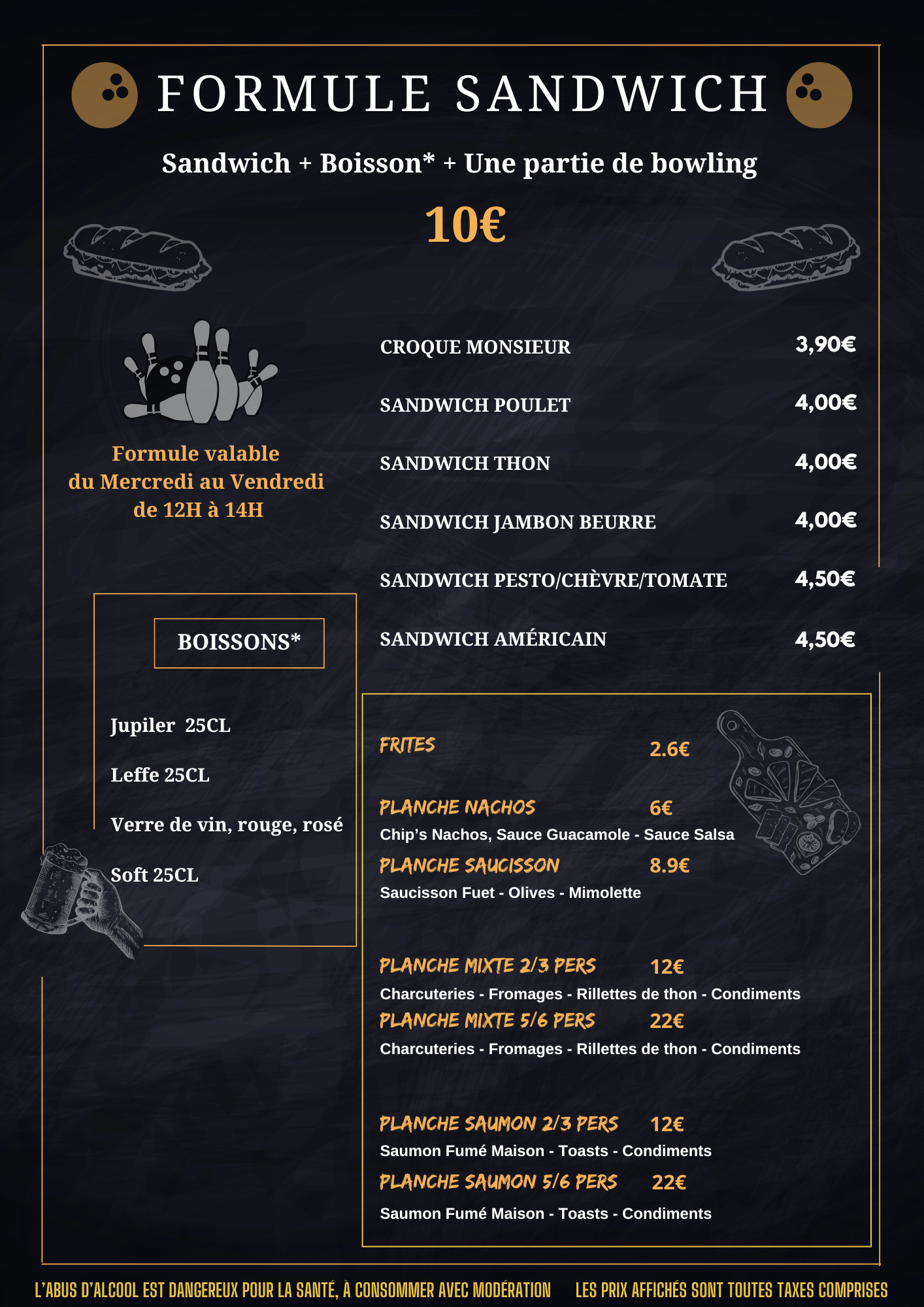 FORMULE SANDWICH

Sandwich + Boisson* + Une partie de bowling

10€

Formule valable du Mercredi au Vendredi de 12H à 14H

| | |
|---|---|
| CROQUE MONSIEUR | 3,90€ |
| SANDWICH POULET | 4,00€ |
| SANDWICH THON | 4,00€ |
| SANDWICH JAMBON BEURRE | 4,00€ |
| SANDWICH PESTO/CHÈVRE/TOMATE | 4,50€ |
| SANDWICH AMÉRICAIN | 4,50€ |

BOISSONS*

Jupiler 25CL

Leffe 25CL

Verre de vin, rouge, rosé

Soft 25CL

FRITES 2.6€

PLANCHE NACHOS 6€
Chip's Nachos, Sauce Guacamole - Sauce Salsa

PLANCHE SAUCISSON 8.9€
Saucisson Fuet - Olives - Mimolette

PLANCHE MIXTE 2/3 PERS 12€
Charcuteries - Fromages - Rillettes de thon - Condiments

PLANCHE MIXTE 5/6 PERS 22€
Charcuteries - Fromages - Rillettes de thon - Condiments

PLANCHE SAUMON 2/3 PERS 12€
Saumon Fumé Maison - Toasts - Condiments

PLANCHE SAUMON 5/6 PERS 22€
Saumon Fumé Maison - Toasts - Condiments

L'ABUS D'ALCOOL EST DANGEREUX POUR LA SANTÉ, À CONSOMMER AVEC MODÉRATION LES PRIX AFFICHÉS SONT TOUTES TAXES COMPRISES